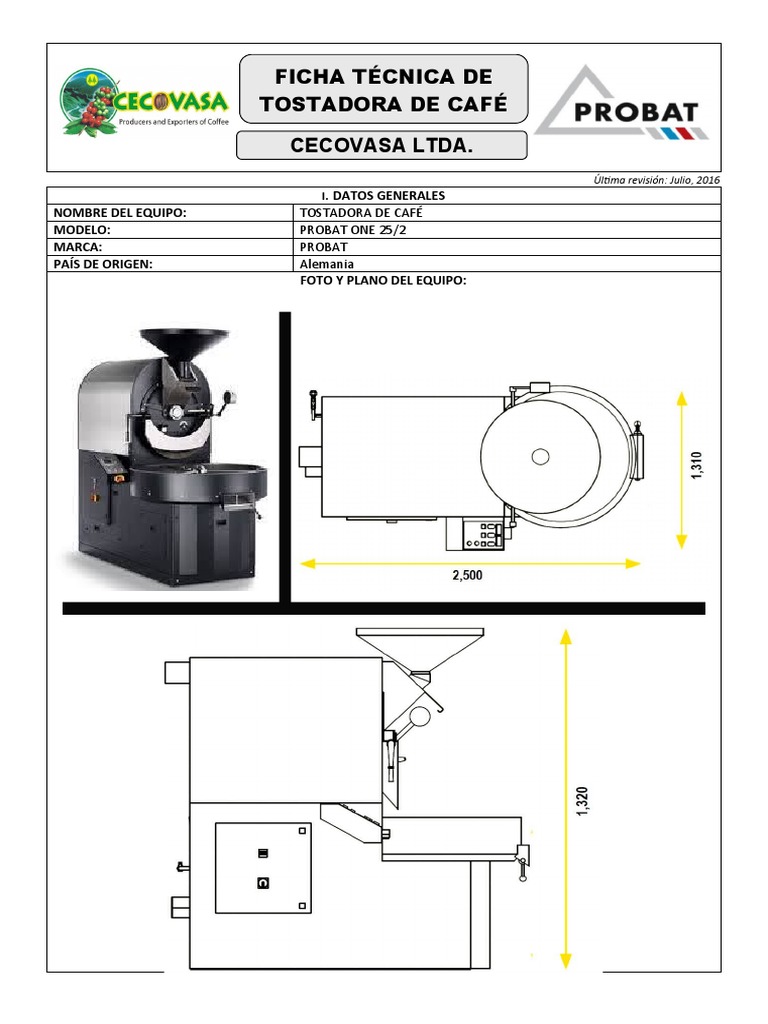 CECOVASA
Producers and Exporters of Coffee

FICHA TÉCNICA DE TOSTADORA DE CAFÉ

CECOVASA LTDA.

PROBAT

Última revisión: Julio, 2016

| I. DATOS GENERALES | |
|---|---|
| NOMBRE DEL EQUIPO: | TOSTADORA DE CAFÉ |
| MODELO: | PROBAT ONE 25/2 |
| MARCA: | PROBAT |
| PAÍS DE ORIGEN: | Alemania |

FOTO Y PLANO DEL EQUIPO:

1,310

2,500

1,320